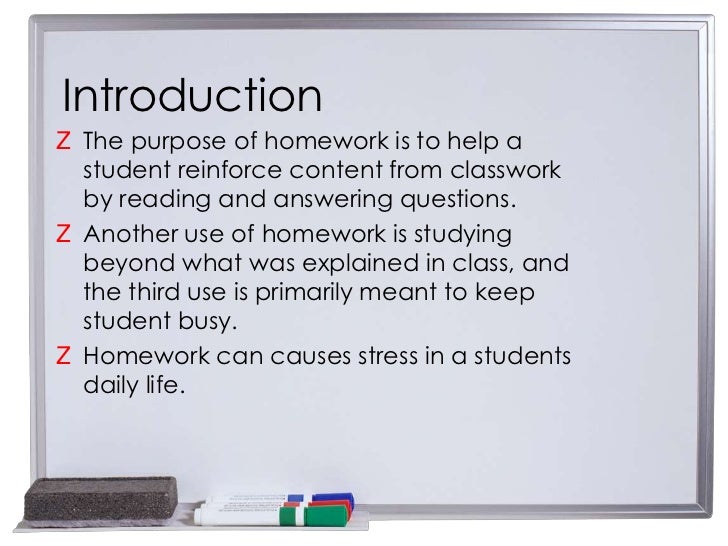 Introduction

Z The purpose of homework is to help a student reinforce content from classwork by reading and answering questions.

Z Another use of homework is studying beyond what was explained in class, and the third use is primarily meant to keep student busy.

Z Homework can causes stress in a students daily life.